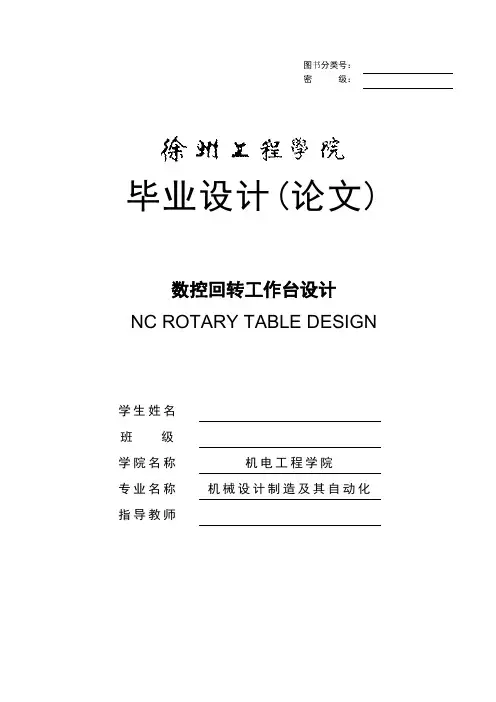 图书分类号：
密 级：

徐州工程学院

毕业设计（论文）

数控回转工作台设计

NC ROTARY TABLE DESIGN

学生姓名
班 级
学院名称 机电工程学院
专业名称 机械设计制造及其自动化
指导教师